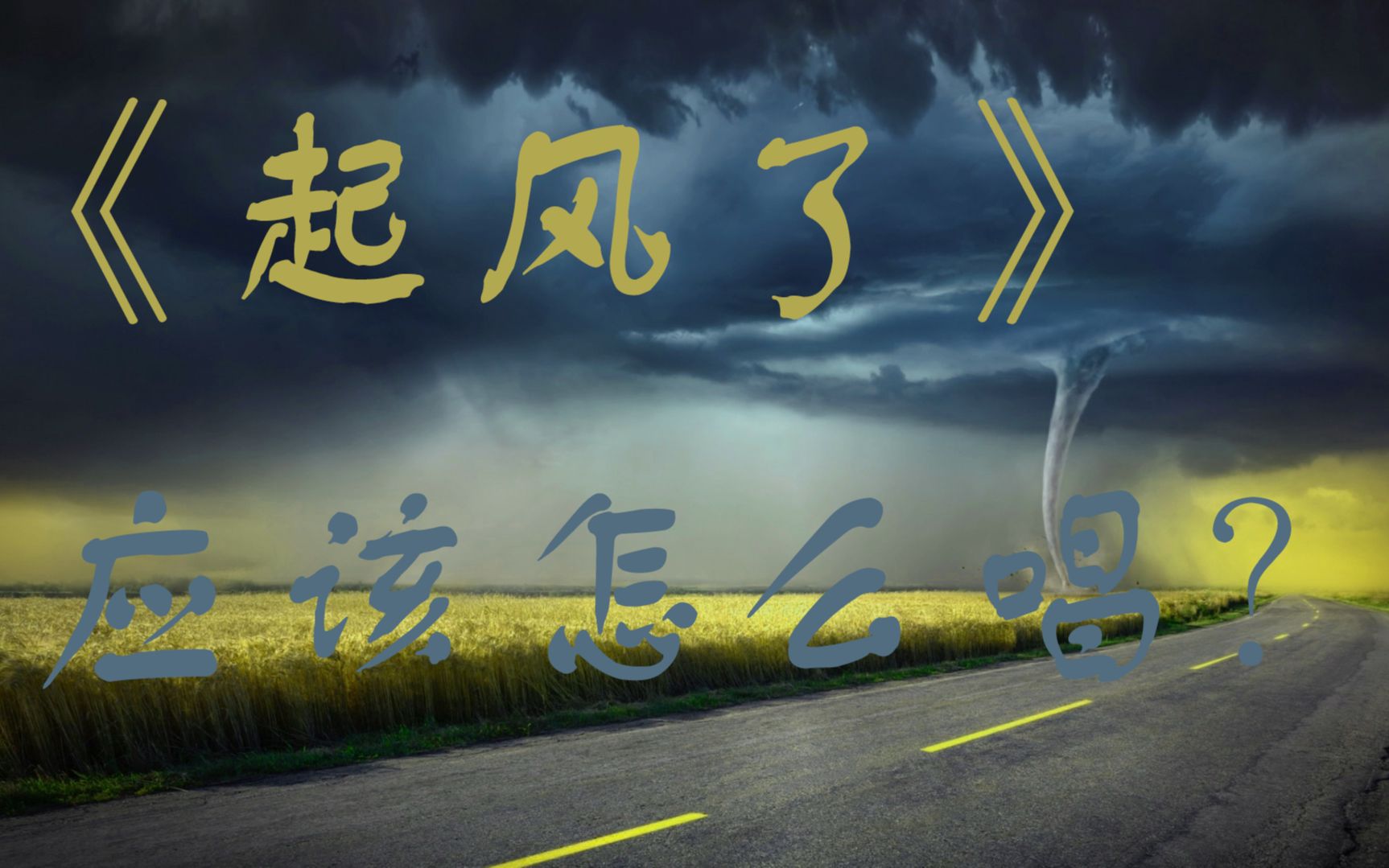 《起风了》

应该怎么唱?